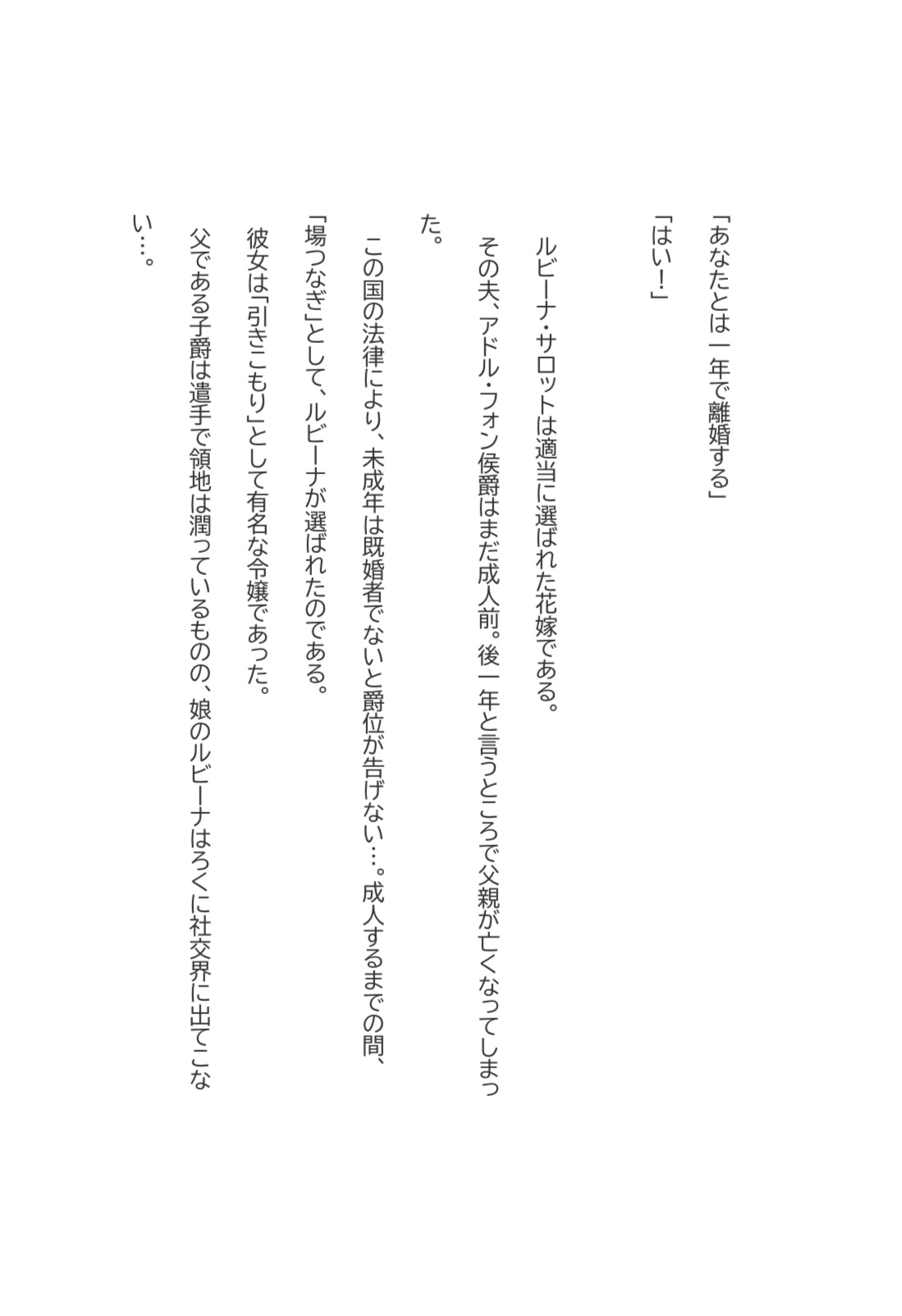 「あなたとは一年で離婚する」

「はい!」

ルビーナ・サロットは適当に選ばれた花嫁である。

その夫、アドル・フォン侯爵はまだ成人前。後一年と言うところで父親が亡くなってしまった。

この国の法律により、未成年は既婚者でないと爵位が告げない…。成人するまでの間、「場つなぎ」として、ルビーナが選ばれたのである。

彼女は「引きこもり」として有名な令嬢であった。

父である子爵は遣手で領地は潤っているものの、娘のルビーナはろくに社交界に出てこない…。